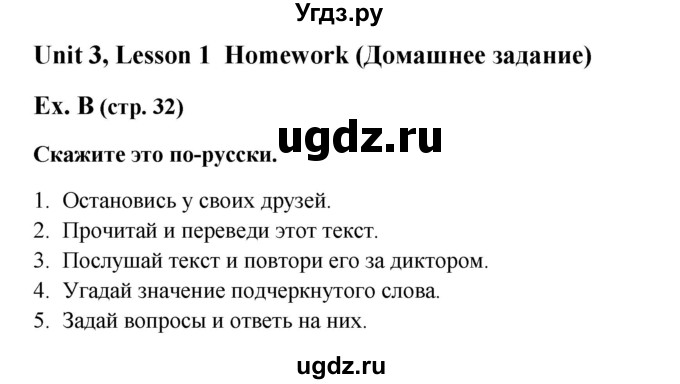 Угдз.ру

Unit 3, Lesson 1 Homework (Домашнее задание)

Ex. B (стр. 32)

ugdz.ru

Скажите это по-русски.

1. Остановись у своих друзей.
2. Прочитай и переведи этот текст.
3. Послушай текст и повтори его за диктором.
4. Угадай значение подчеркнутого слова.
5. Задай вопросы и ответь на них.

ugdz.ru